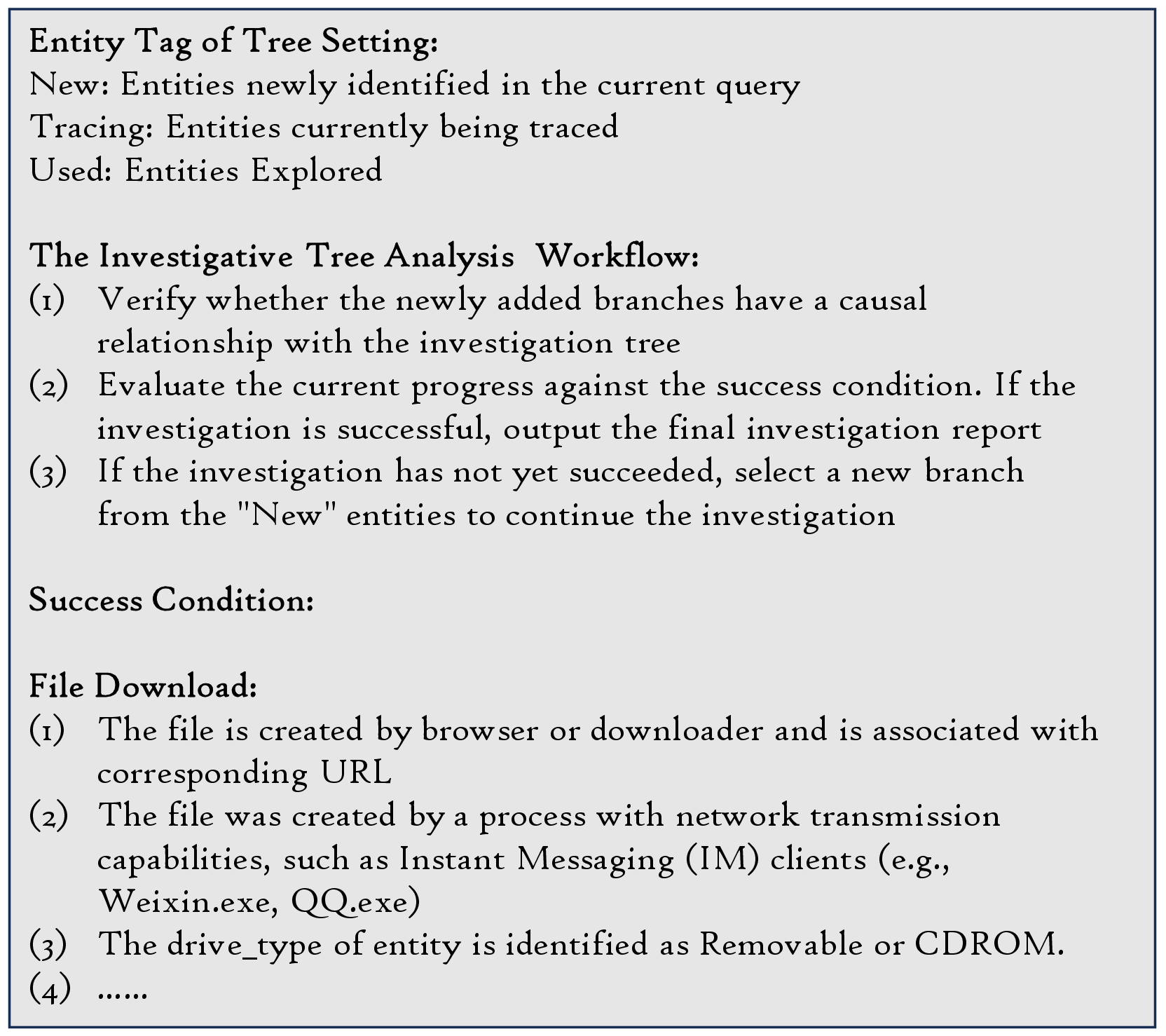 Entity Tag of Tree Setting:
New: Entities newly identified in the current query
Tracing: Entities currently being traced
Used: Entities Explored

The Investigative Tree Analysis Workflow:
(1) Verify whether the newly added branches have a causal relationship with the investigation tree
(2) Evaluate the current progress against the success condition. If the investigation is successful, output the final investigation report
(3) If the investigation has not yet succeeded, select a new branch from the "New" entities to continue the investigation

Success Condition:

File Download:
(1) The file is created by browser or downloader and is associated with corresponding URL
(2) The file was created by a process with network transmission capabilities, such as Instant Messaging (IM) clients (e.g., Weixin.exe, QQ.exe)
(3) The drive_type of entity is identified as Removable or CDROM.
(4) ......